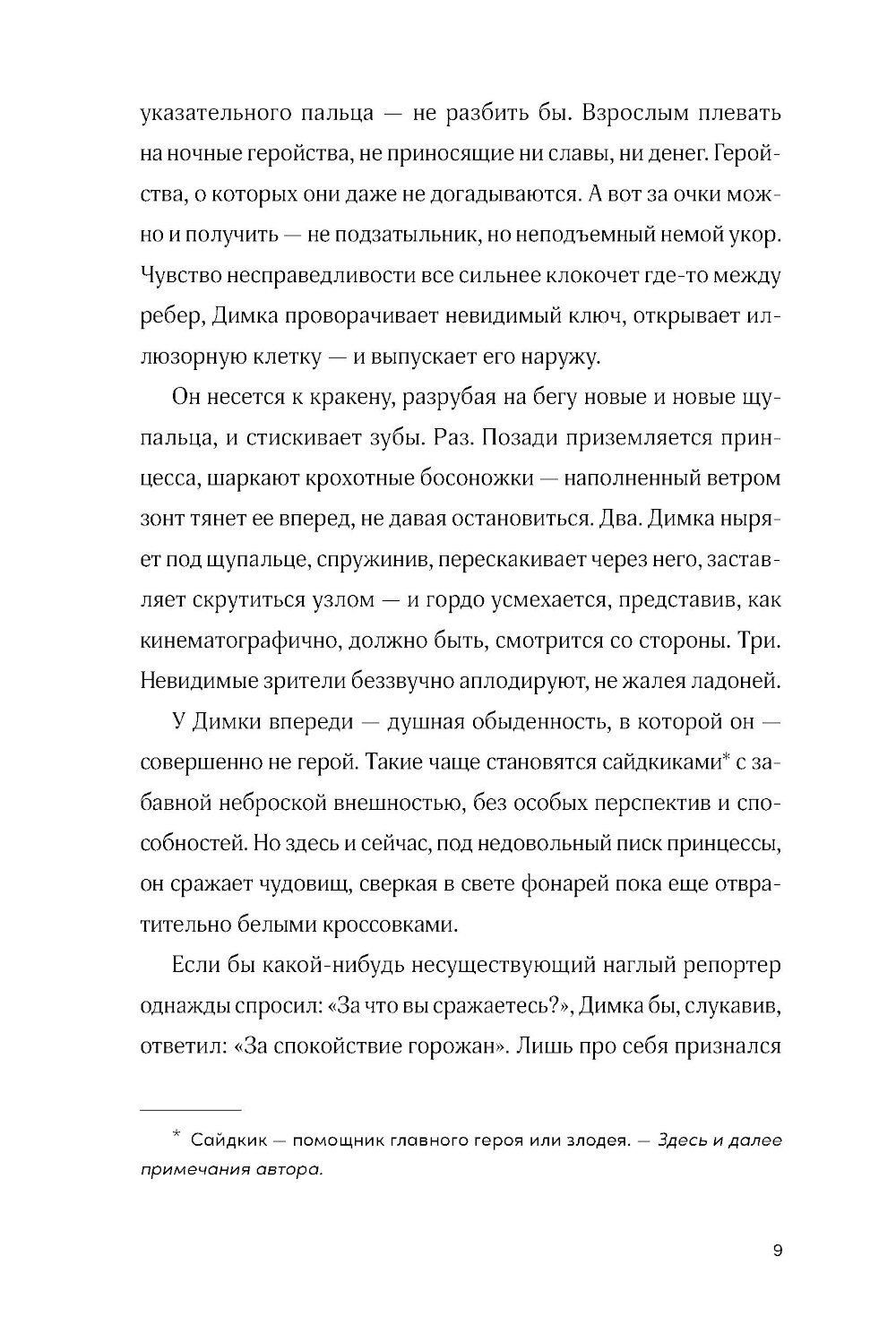 указательного пальца — не разбить бы. Взрослым плевать на ночные геройства, не приносящие ни славы, ни денег. Геройства, о которых они даже не догадываются. А вот за очки можно и получить — не подзатыльник, но неподъемный немой укор. Чувство несправедливости все сильнее клокочет где-то между ребер, Димка проворачивает невидимый ключ, открывает иллюзорную клетку — и выпускает его наружу.

Он несется к кракену, разрубая на бегу новые и новые щупальца, и стискивает зубы. Раз. Позади приземляется принцесса, шаркают крохотные босоножки — наполненный ветром зонт тянет ее вперед, не давая остановиться. Два. Димка ныряет под щупальце, спружинив, перескакивает через него, заставляет скрутиться узлом — и гордо усмехается, представив, как кинематографично, должно быть, смотрится со стороны. Три. Невидимые зрители беззвучно аплодируют, не жалея ладоней.

У Димки впереди — душная обыденность, в которой он — совершенно не герой. Такие чаще становятся сайдкиками* с забавной неброской внешностью, без особых перспектив и способностей. Но здесь и сейчас, под недовольный писк принцессы, он сражает чудовищ, сверкая в свете фонарей пока еще отвратительно белыми кроссовками.

Если бы какой-нибудь несуществующий наглый репортер однажды спросил: «За что вы сражаетесь?», Димка бы, слукавив, ответил: «За спокойствие горожан». Лишь про себя признался

* Сайдкик — помощник главного героя или злодея. — Здесь и далее примечания автора.

9